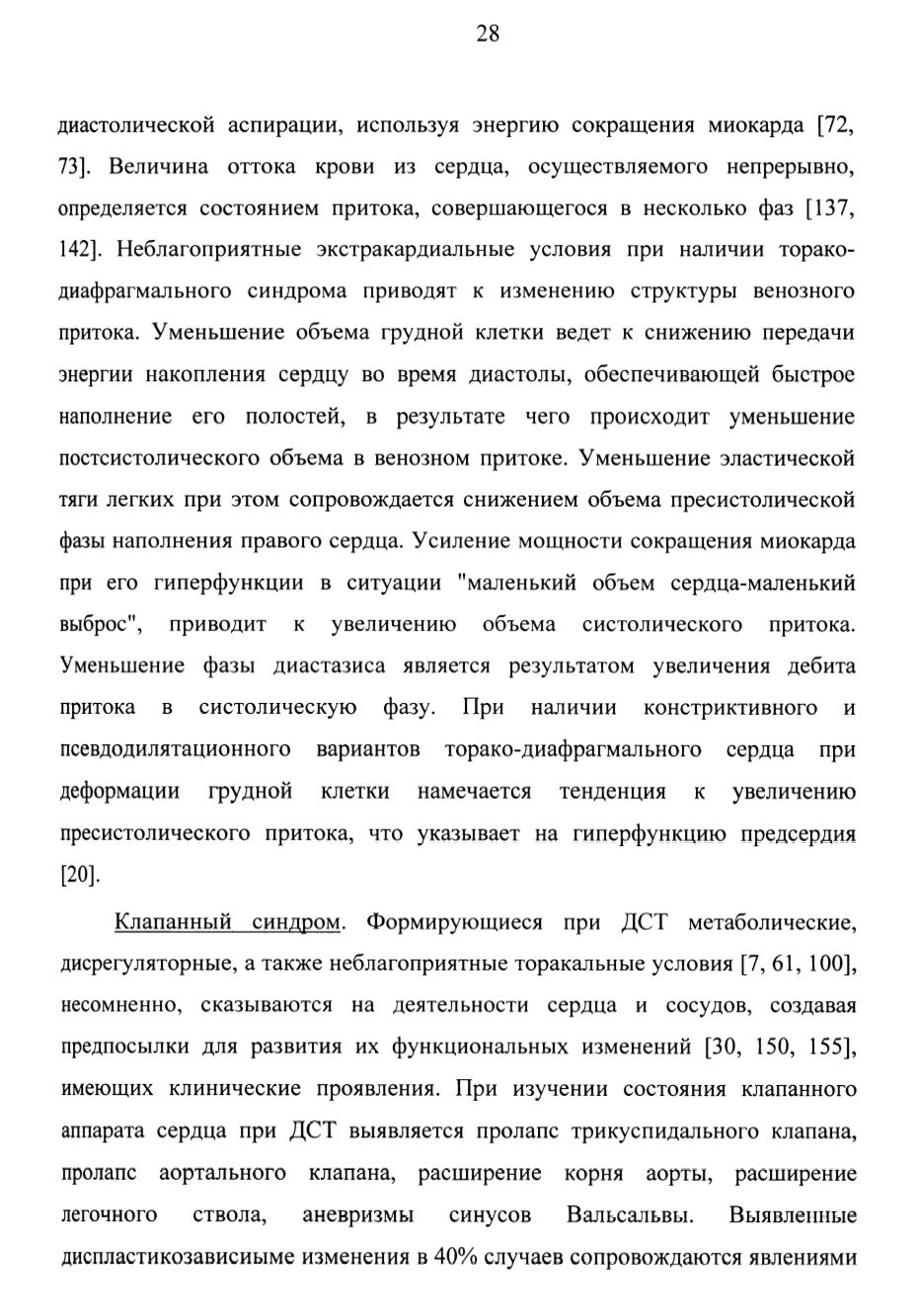 28

диастолической аспирации, используя энергию сокращения миокарда [72, 73]. Величина оттока крови из сердца, осуществляемого непрерывно, определяется состоянием притока, совершающегося в несколько фаз [137, 142]. Неблагоприятные экстракардиальные условия при наличии торако-диафрагмального синдрома приводят к изменению структуры венозного притока. Уменьшение объема грудной клетки ведет к снижению передачи энергии накопления сердцу во время диастолы, обеспечивающей быстрое наполнение его полостей, в результате чего происходит уменьшение постсистолического объема в венозном притоке. Уменьшение эластической тяги легких при этом сопровождается снижением объема пресистолической фазы наполнения правого сердца. Усиление мощности сокращения миокарда при его гиперфункции в ситуации "маленький объем сердца-маленький выброс", приводит к увеличению объема систолического притока. Уменьшение фазы диастазиса является результатом увеличения дебита притока в систолическую фазу. При наличии констриктивного и псевдодилятационного вариантов торако-диафрагмального сердца при деформации грудной клетки намечается тенденция к увеличению пресистолического притока, что указывает на гиперфункцию предсердия [20].

Клапанный синдром. Формирующиеся при ДСТ метаболические, дисрегуляторные, а также неблагоприятные торакальные условия [7, 61, 100], несомненно, сказываются на деятельности сердца и сосудов, создавая предпосылки для развития их функциональных изменений [30, 150, 155], имеющих клинические проявления. При изучении состояния клапанного аппарата сердца при ДСТ выявляется пролапс трикуспидального клапана, пролапс аортального клапана, расширение корня аорты, расширение легочного ствола, аневризмы синусов Вальсальвы. Выявленные диспластикозависиыме изменения в 40% случаев сопровождаются явлениями